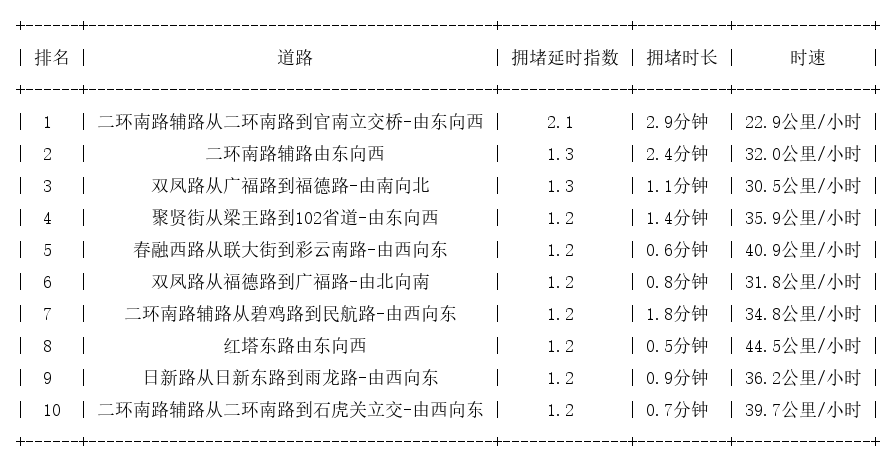 | 排名 | 道路 | 拥堵延时指数 | 拥堵时长 | 时速 |
|---|---|---|---|---|
| 1 | 二环南路辅路从二环南路到官南立交桥-由东向西 | 2.1 | 2.9分钟 | 22.9公里/小时 |
| 2 | 二环南路辅路由东向西 | 1.3 | 2.4分钟 | 32.0公里/小时 |
| 3 | 双凤路从广福路到福德路-由南向北 | 1.3 | 1.1分钟 | 30.5公里/小时 |
| 4 | 聚贤街从梁王路到102省道-由东向西 | 1.2 | 1.4分钟 | 35.9公里/小时 |
| 5 | 春融西路从联大街到彩云南路-由西向东 | 1.2 | 0.6分钟 | 40.9公里/小时 |
| 6 | 双凤路从福德路到广福路-由北向南 | 1.2 | 0.8分钟 | 31.8公里/小时 |
| 7 | 二环南路辅路从碧鸡路到民航路-由西向东 | 1.2 | 1.8分钟 | 34.8公里/小时 |
| 8 | 红塔东路由东向西 | 1.2 | 0.5分钟 | 44.5公里/小时 |
| 9 | 日新路从日新东路到雨龙路-由西向东 | 1.2 | 0.9分钟 | 36.2公里/小时 |
| 10 | 二环南路辅路从二环南路到石虎关立交-由西向东 | 1.2 | 0.7分钟 | 39.7公里/小时 |